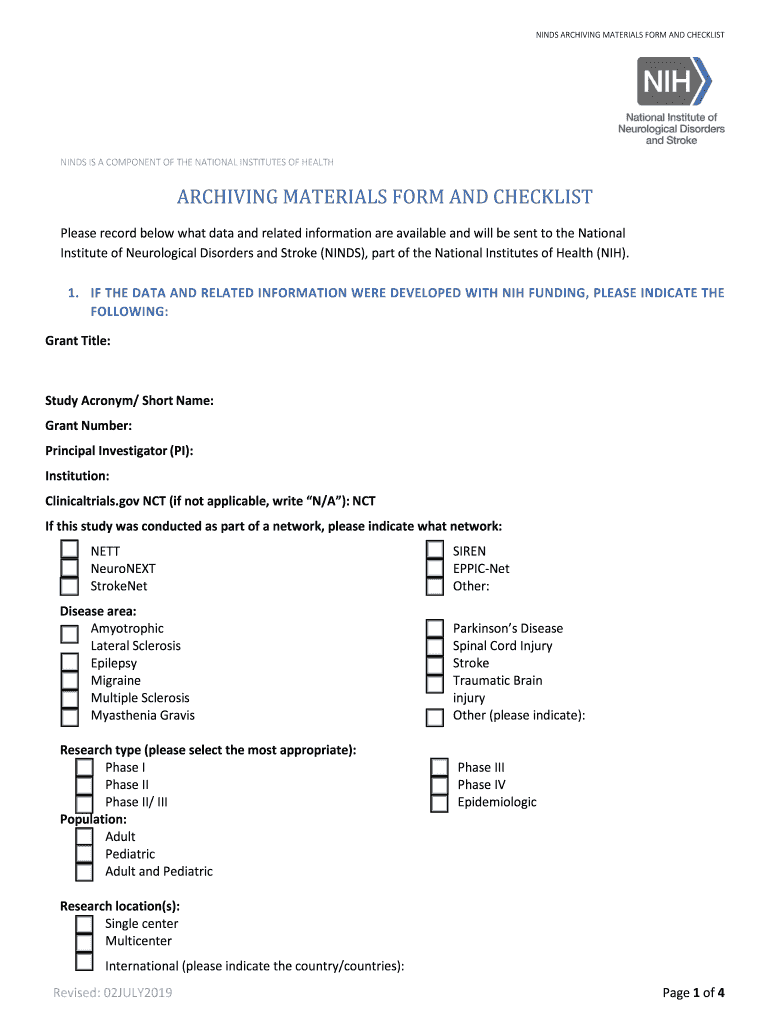 NINDS ARCHIVING MATERIALS FORM AND CHECKLIST

NIH
National Institute of Neurological Disorders and Stroke

NINDS IS A COMPONENT OF THE NATIONAL INSTITUTES OF HEALTH

ARCHIVING MATERIALS FORM AND CHECKLIST

Please record below what data and related information are available and will be sent to the National Institute of Neurological Disorders and Stroke (NINDS), part of the National Institutes of Health (NIH).

1. IF THE DATA AND RELATED INFORMATION WERE DEVELOPED WITH NIH FUNDING, PLEASE INDICATE THE FOLLOWING:

Grant Title:

Study Acronym/ Short Name:

Grant Number:

Principal Investigator (PI):

Institution:

Clinicaltrials.gov NCT (if not applicable, write "N/A"): NCT

If this study was conducted as part of a network, please indicate what network:

NETT
NeuroNEXT
StrokeNet

SIREN
EPPIC-Net
Other:

Disease area:
Amyotrophic Lateral Sclerosis
Epilepsy
Migraine
Multiple Sclerosis
Myasthenia Gravis

Parkinson's Disease
Spinal Cord Injury
Stroke
Traumatic Brain injury
Other (please indicate):

Research type (please select the most appropriate):
Phase I
Phase II
Phase II/ III

Phase III
Phase IV
Epidemiologic

Population:
Adult
Pediatric
Adult and Pediatric

Research location(s):
Single center
Multicenter
International (please indicate the country/countries):

Revised: 02JULY2019

Page 1 of 4